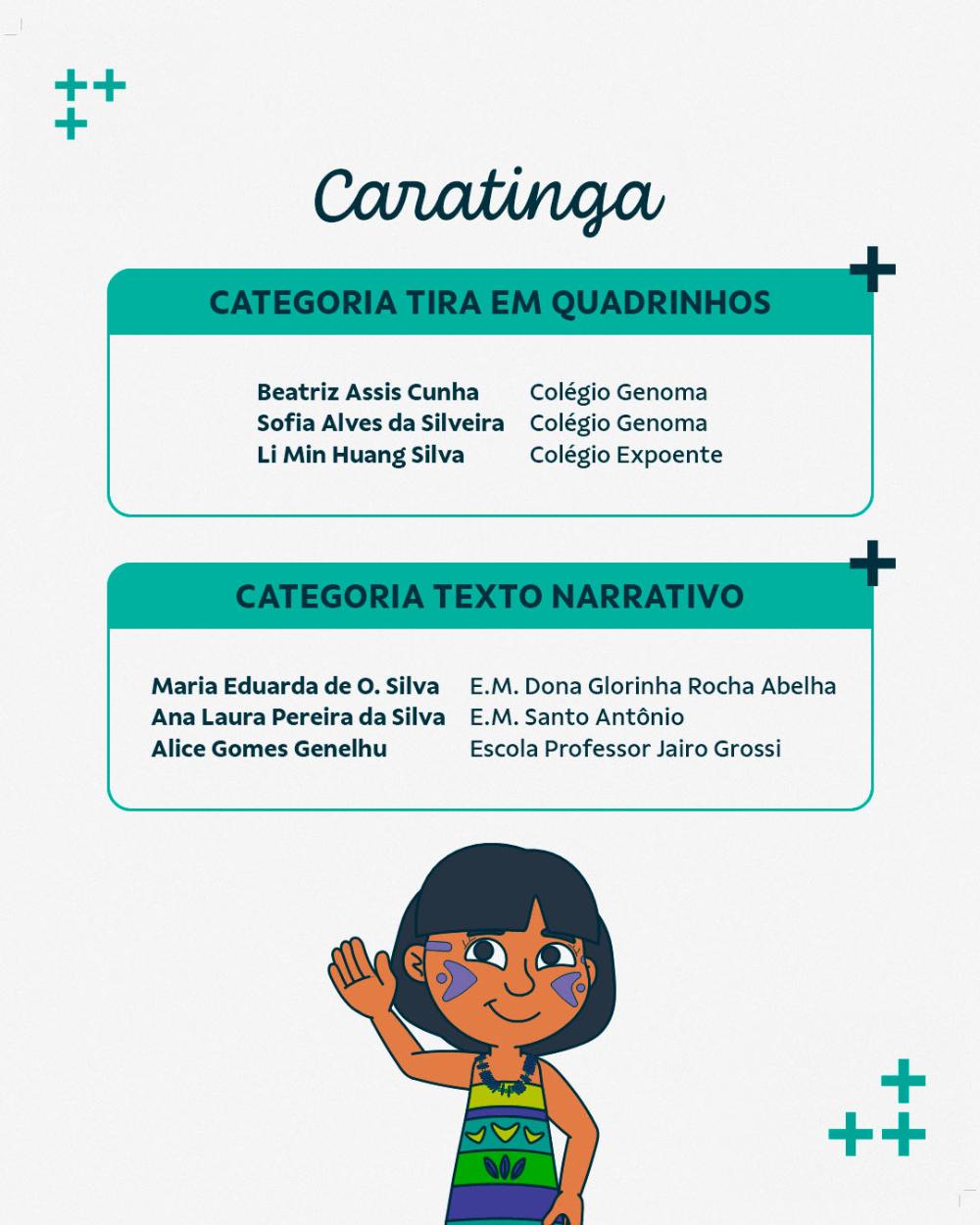 Caratinga

CATEGORIA TIRA EM QUADRINHOS

Beatriz Assis Cunha Colégio Genoma
Sofia Alves da Silveira Colégio Genoma
Li Min Huang Silva Colégio Expoente

CATEGORIA TEXTO NARRATIVO

Maria Eduarda de O. Silva E.M. Dona Glorinha Rocha Abelha
Ana Laura Pereira da Silva E.M. Santo Antônio
Alice Gomes Genelhu Escola Professor Jairo Grossi